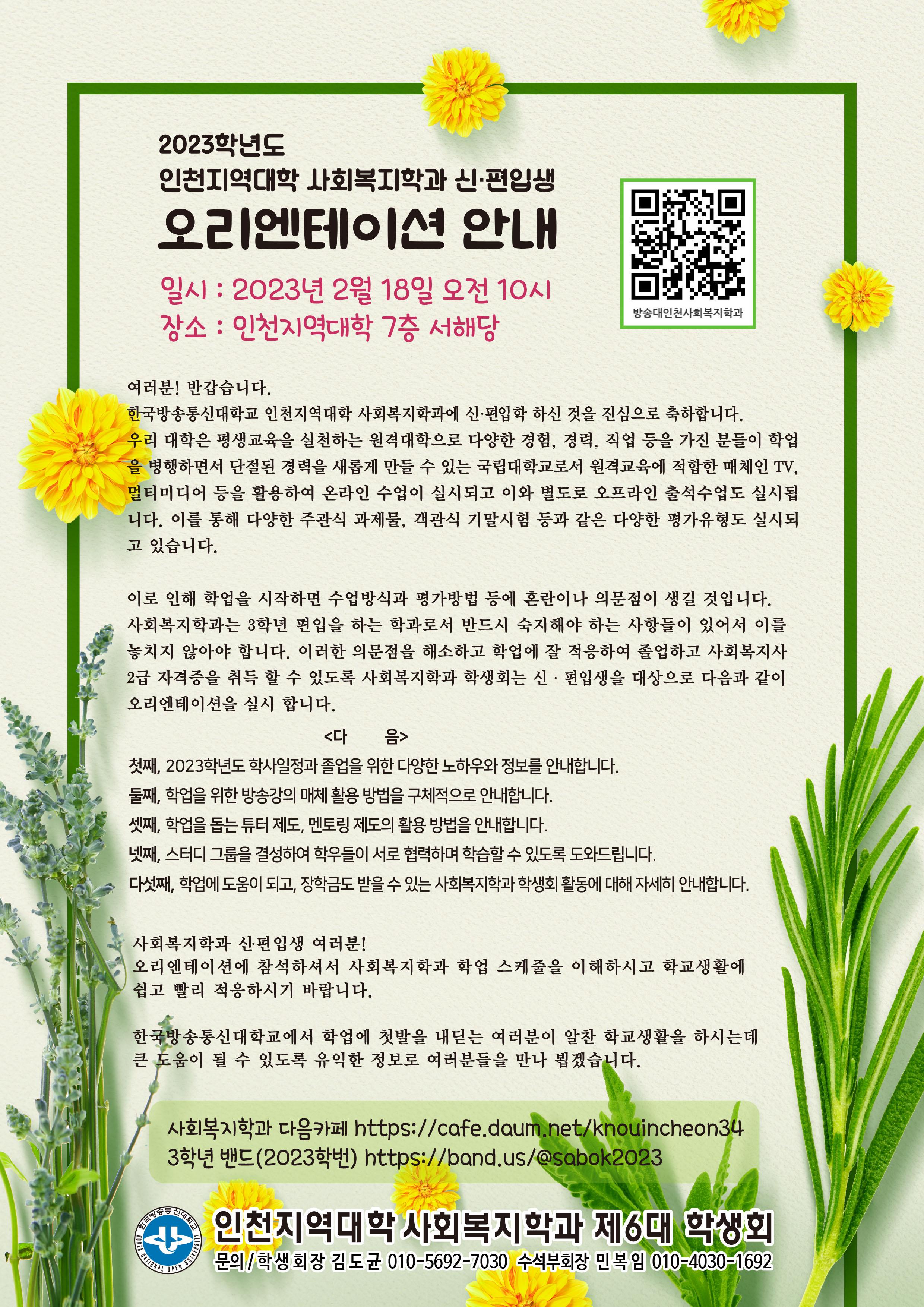 2023학년도
인천지역대학 사회복지학과 신·편입생
오리엔테이션 안내

일시 : 2023년 2월 18일 오전 10시
장소 : 인천지역대학 7층 서해당

방송대인천사회복지학과

여러분! 반갑습니다.
한국방송통신대학교 인천지역대학 사회복지학과에 신·편입학 하신 것을 진심으로 축하합니다.
우리 대학은 평생교육을 실천하는 원격대학으로 다양한 경험, 경력, 직업 등을 가진 분들이 학업을 병행하면서 단절된 경력을 새롭게 만들 수 있는 국립대학교로서 원격교육에 적합한 매체인 TV, 멀티미디어 등을 활용하여 온라인 수업이 실시되고 이와 별도로 오프라인 출석수업도 실시됩니다. 이를 통해 다양한 주관식 과제물, 객관식 기말시험 등과 같은 다양한 평가유형도 실시되고 있습니다.

이로 인해 학업을 시작하면 수업방식과 평가방법 등에 혼란이나 의문점이 생길 것입니다. 사회복지학과는 3학년 편입을 하는 학과로서 반드시 숙지해야 하는 사항들이 있어서 이를 놓치지 않아야 합니다. 이러한 의문점을 해소하고 학업에 잘 적응하여 졸업하고 사회복지사 2급 자격증을 취득 할 수 있도록 사회복지학과 학생회는 신 · 편입생을 대상으로 다음과 같이 오리엔테이션을 실시 합니다.

<다 음>
첫째, 2023학년도 학사일정과 졸업을 위한 다양한 노하우와 정보를 안내합니다.
둘째, 학업을 위한 방송강의 매체 활용 방법을 구체적으로 안내합니다.
셋째, 학업을 돕는 튜터 제도, 멘토링 제도의 활용 방법을 안내합니다.
넷째, 스터디 그룹을 결성하여 학우들이 서로 협력하며 학습할 수 있도록 도와드립니다.
다섯째, 학업에 도움이 되고, 장학금도 받을 수 있는 사회복지학과 학생회 활동에 대해 자세히 안내합니다.

사회복지학과 신·편입생 여러분!
오리엔테이션에 참석하셔서 사회복지학과 학업 스케줄을 이해하시고 학교생활에 쉽고 빨리 적응하시기 바랍니다.

한국방송통신대학교에서 학업에 첫발을 내딛는 여러분이 알찬 학교생활을 하시는데 큰 도움이 될 수 있도록 유익한 정보로 여러분들을 만나 뵙겠습니다.

사회복지학과 다음카페 https://cafe.daum.net/knouincheon34
3학년 밴드(2023학번) https://band.us/@sabok2023

한국방송통신대학교 KOREA NATIONAL OPEN UNIVERSITY
인천지역대학 사회복지학과 제6대 학생회
문의 / 학생회장 김도균 010-5692-7030 수석부회장 민복임 010-4030-1692